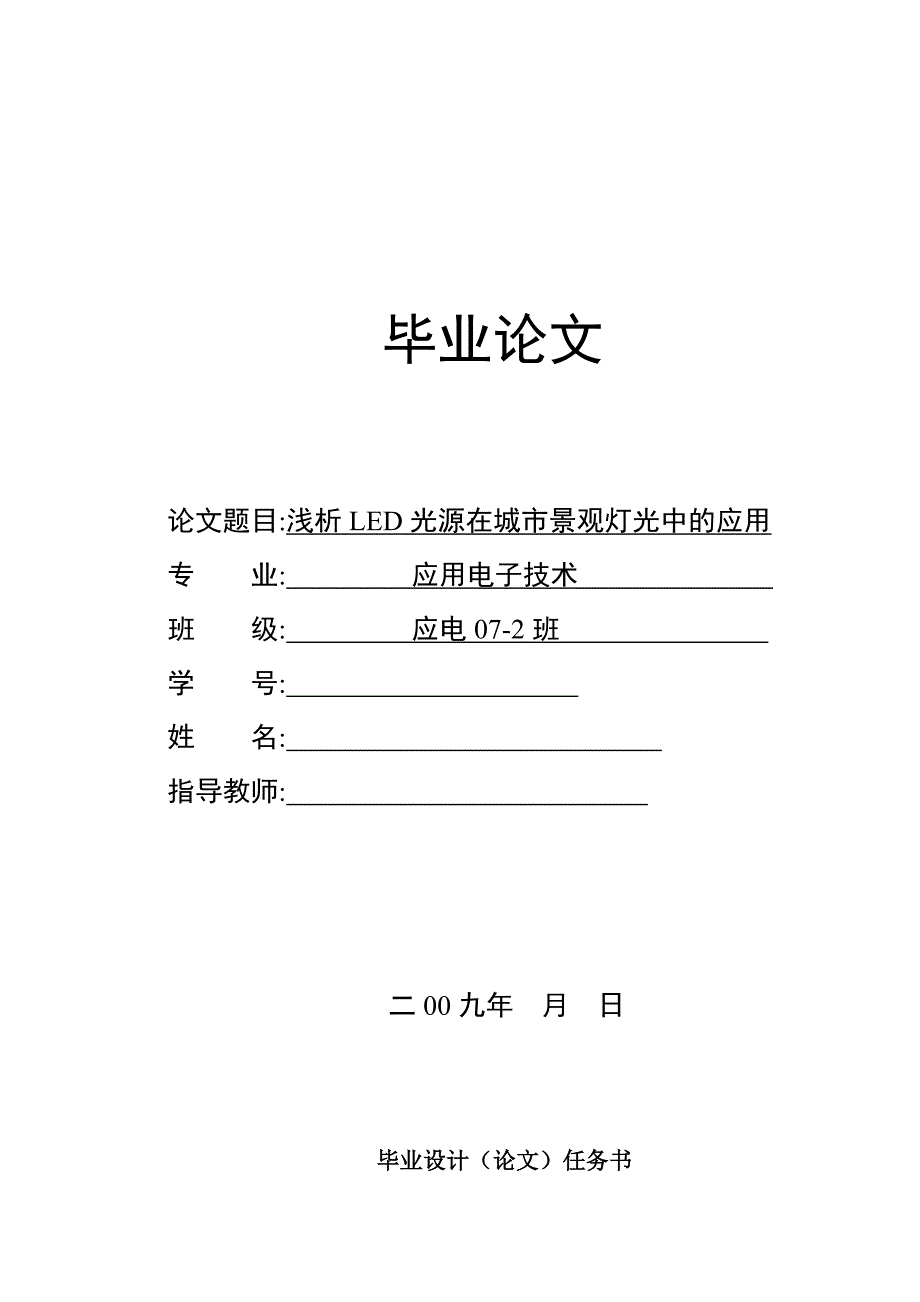 毕业论文

论文题目:浅析 LED 光源在城市景观灯光中的应用

专　　业:　　　　应用电子技术

班　　级:　　　　应电 07-2 班

学　　号:

姓　　名:

指导教师:

二 00 九年　月　日

毕业设计（论文）任务书